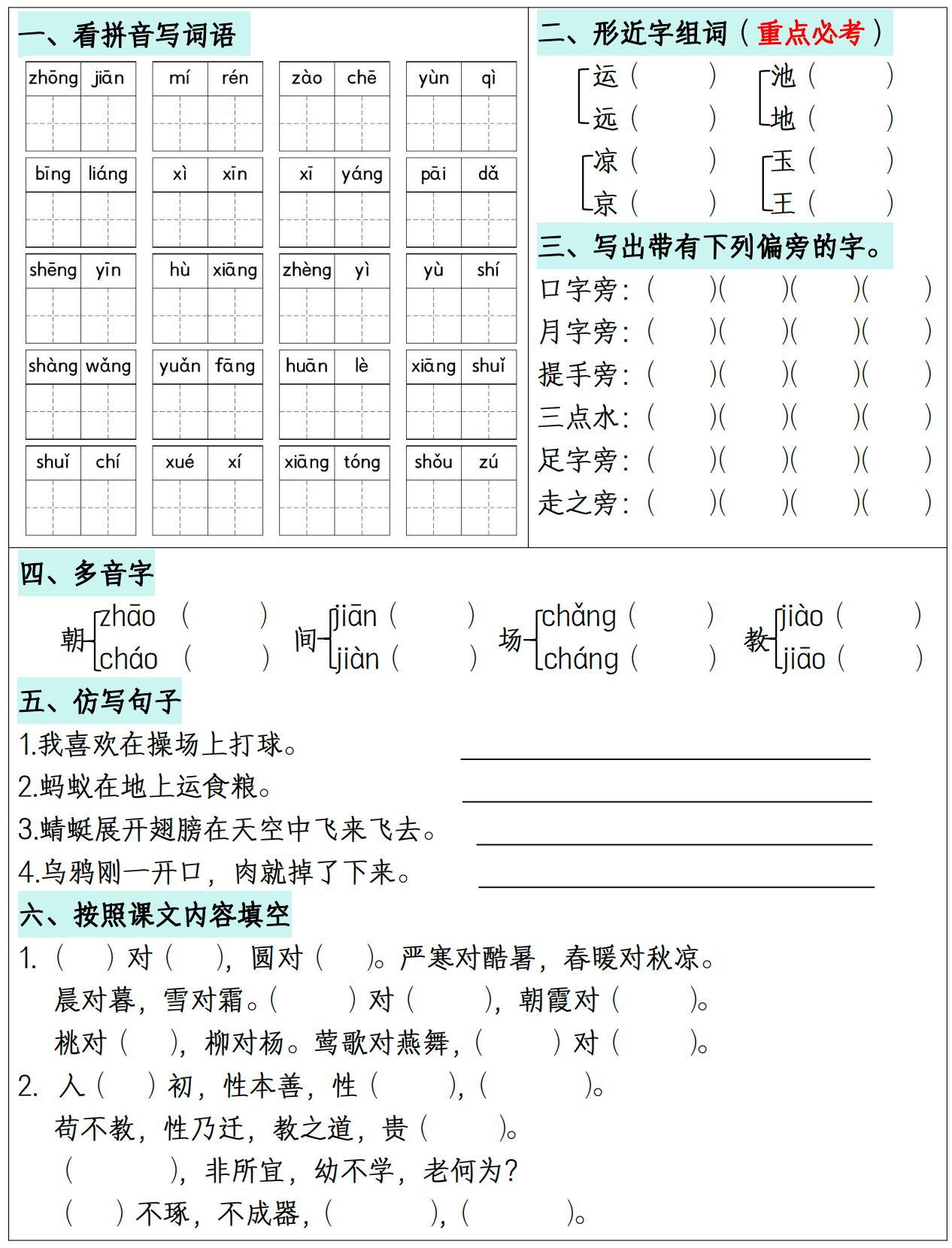 一、看拼音写词语

zhōng jiān　mí rén　zào chē　yùn qì

bīng liáng　xì xīn　xī yáng　pāi dǎ

shēng yīn　hù xiāng　zhèng yì　yù shí

shàng wǎng　yuǎn fāng　huān lè　xiāng shuǐ

shuǐ chí　xué xí　xiāng tóng　shǒu zú

二、形近字组词（重点必考）

运（　　）　池（　　）
远（　　）　地（　　）
凉（　　）　玉（　　）
京（　　）　王（　　）

三、写出带有下列偏旁的字。

口字旁：（　　）（　　）（　　）（　　）
月字旁：（　　）（　　）（　　）（　　）
提手旁：（　　）（　　）（　　）（　　）
三点水：（　　）（　　）（　　）（　　）
足字旁：（　　）（　　）（　　）（　　）
走之旁：（　　）（　　）（　　）（　　）

四、多音字

朝 zhāo（　　） cháo（　　）　间 jiān（　　） jiàn（　　）　场 chǎng（　　） cháng（　　）　教 jiào（　　） jiāo（　　）

五、仿写句子

1.我喜欢在操场上打球。
2.蚂蚁在地上运食粮。
3.蜻蜓展开翅膀在天空中飞来飞去。
4.乌鸦刚一开口，肉就掉了下来。

六、按照课文内容填空

1.（　　）对（　　），圆对（　　）。严寒对酷暑，春暖对秋凉。
晨对暮，雪对霜。（　　）对（　　），朝霞对（　　）。
桃对（　　），柳对杨。莺歌对燕舞，（　　）对（　　）。

2. 人（　　）初，性本善，性（　　），（　　）。
苟不教，性乃迁，教之道，贵（　　）。
（　　），非所宜，幼不学，老何为？
（　　）不琢，不成器，（　　），（　　）。